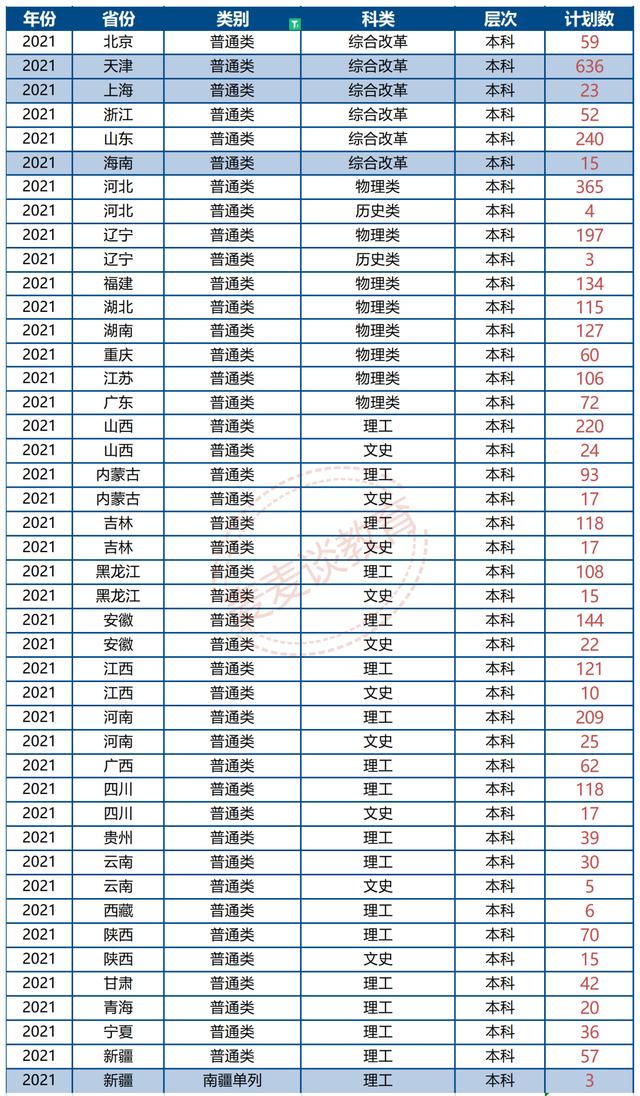 | 年份 | 省份 | 类别 | 科类 | 层次 | 计划数 |
|---|---|---|---|---|---|
| 2021 | 北京 | 普通类 | 综合改革 | 本科 | 59 |
| 2021 | 天津 | 普通类 | 综合改革 | 本科 | 636 |
| 2021 | 上海 | 普通类 | 综合改革 | 本科 | 23 |
| 2021 | 浙江 | 普通类 | 综合改革 | 本科 | 52 |
| 2021 | 山东 | 普通类 | 综合改革 | 本科 | 240 |
| 2021 | 海南 | 普通类 | 综合改革 | 本科 | 15 |
| 2021 | 河北 | 普通类 | 物理类 | 本科 | 365 |
| 2021 | 河北 | 普通类 | 历史类 | 本科 | 4 |
| 2021 | 辽宁 | 普通类 | 物理类 | 本科 | 197 |
| 2021 | 辽宁 | 普通类 | 历史类 | 本科 | 3 |
| 2021 | 福建 | 普通类 | 物理类 | 本科 | 134 |
| 2021 | 湖北 | 普通类 | 物理类 | 本科 | 115 |
| 2021 | 湖南 | 普通类 | 物理类 | 本科 | 127 |
| 2021 | 重庆 | 普通类 | 物理类 | 本科 | 60 |
| 2021 | 江苏 | 普通类 | 物理类 | 本科 | 106 |
| 2021 | 广东 | 普通类 | 物理类 | 本科 | 72 |
| 2021 | 山西 | 普通类 | 理工 | 本科 | 220 |
| 2021 | 山西 | 普通类 | 文史 | 本科 | 24 |
| 2021 | 内蒙古 | 普通类 | 理工 | 本科 | 93 |
| 2021 | 内蒙古 | 普通类 | 文史 | 本科 | 17 |
| 2021 | 吉林 | 普通类 | 理工 | 本科 | 118 |
| 2021 | 吉林 | 普通类 | 文史 | 本科 | 17 |
| 2021 | 黑龙江 | 普通类 | 理工 | 本科 | 108 |
| 2021 | 黑龙江 | 普通类 | 文史 | 本科 | 15 |
| 2021 | 安徽 | 普通类 | 理工 | 本科 | 144 |
| 2021 | 安徽 | 普通类 | 文史 | 本科 | 22 |
| 2021 | 江西 | 普通类 | 理工 | 本科 | 121 |
| 2021 | 江西 | 普通类 | 文史 | 本科 | 10 |
| 2021 | 河南 | 普通类 | 理工 | 本科 | 209 |
| 2021 | 河南 | 普通类 | 文史 | 本科 | 25 |
| 2021 | 广西 | 普通类 | 理工 | 本科 | 62 |
| 2021 | 四川 | 普通类 | 理工 | 本科 | 118 |
| 2021 | 四川 | 普通类 | 文史 | 本科 | 17 |
| 2021 | 贵州 | 普通类 | 理工 | 本科 | 39 |
| 2021 | 云南 | 普通类 | 理工 | 本科 | 30 |
| 2021 | 云南 | 普通类 | 文史 | 本科 | 5 |
| 2021 | 西藏 | 普通类 | 理工 | 本科 | 6 |
| 2021 | 陕西 | 普通类 | 理工 | 本科 | 70 |
| 2021 | 陕西 | 普通类 | 文史 | 本科 | 15 |
| 2021 | 甘肃 | 普通类 | 理工 | 本科 | 42 |
| 2021 | 青海 | 普通类 | 理工 | 本科 | 20 |
| 2021 | 宁夏 | 普通类 | 理工 | 本科 | 36 |
| 2021 | 新疆 | 普通类 | 理工 | 本科 | 57 |
| 2021 | 新疆 | 南疆单列 | 理工 | 本科 | 3 |

麦麦谈教育